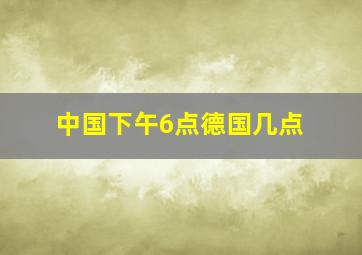 中国下午6点德国几点